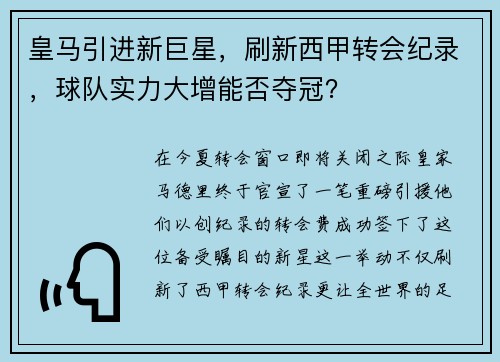 皇马引进新巨星，刷新西甲转会纪录，球队实力大增能否夺冠？

在今夏转会窗口即将关闭之际皇家马德里终于官宣了一笔重磅引援他们以创纪录的转会费成功签下了这位备受瞩目的新星这一举动不仅刷新了西甲转会纪录更让全世界的足